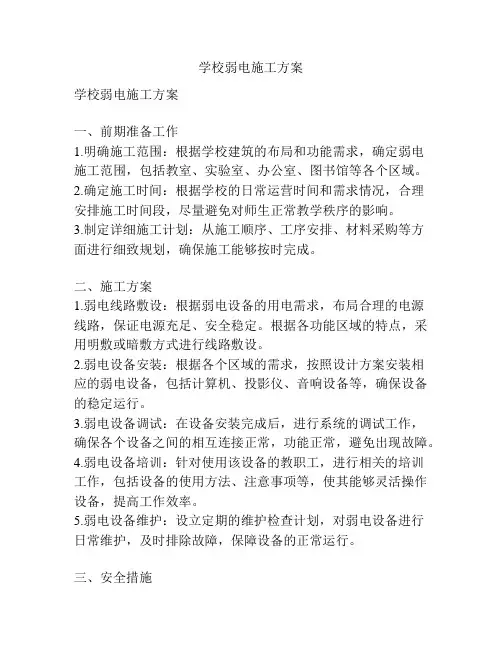 学校弱电施工方案

学校弱电施工方案

一、前期准备工作
1.明确施工范围：根据学校建筑的布局和功能需求，确定弱电施工范围，包括教室、实验室、办公室、图书馆等各个区域。
2.确定施工时间：根据学校的日常运营时间和需求情况，合理安排施工时间段，尽量避免对师生正常教学秩序的影响。
3.制定详细施工计划：从施工顺序、工序安排、材料采购等方面进行细致规划，确保施工能够按时完成。

二、施工方案
1.弱电线路敷设：根据弱电设备的用电需求，布局合理的电源线路，保证电源充足、安全稳定。根据各功能区域的特点，采用明敷或暗敷方式进行线路敷设。
2.弱电设备安装：根据各个区域的需求，按照设计方案安装相应的弱电设备，包括计算机、投影仪、音响设备等，确保设备的稳定运行。
3.弱电设备调试：在设备安装完成后，进行系统的调试工作，确保各个设备之间的相互连接正常，功能正常，避免出现故障。
4.弱电设备培训：针对使用该设备的教职工，进行相关的培训工作，包括设备的使用方法、注意事项等，使其能够灵活操作设备，提高工作效率。
5.弱电设备维护：设立定期的维护检查计划，对弱电设备进行日常维护，及时排除故障，保障设备的正常运行。

三、安全措施